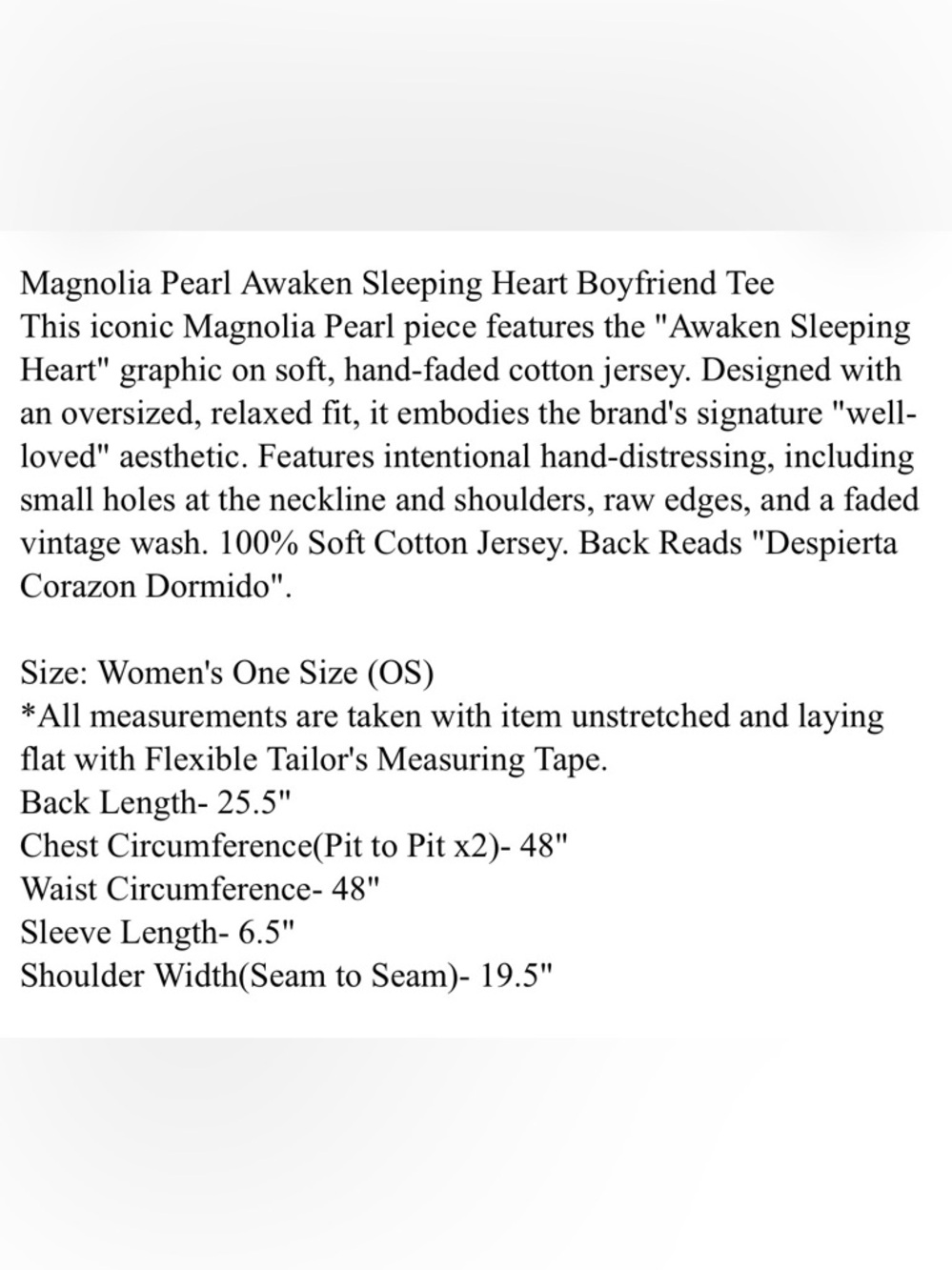 Magnolia Pearl Awaken Sleeping Heart Boyfriend Tee
This iconic Magnolia Pearl piece features the "Awaken Sleeping Heart" graphic on soft, hand-faded cotton jersey. Designed with an oversized, relaxed fit, it embodies the brand's signature "well-loved" aesthetic. Features intentional hand-distressing, including small holes at the neckline and shoulders, raw edges, and a faded vintage wash. 100% Soft Cotton Jersey. Back Reads "Despierta Corazon Dormido".

Size: Women's One Size (OS)
*All measurements are taken with item unstretched and laying flat with Flexible Tailor's Measuring Tape.
Back Length- 25.5"
Chest Circumference(Pit to Pit x2)- 48"
Waist Circumference- 48"
Sleeve Length- 6.5"
Shoulder Width(Seam to Seam)- 19.5"